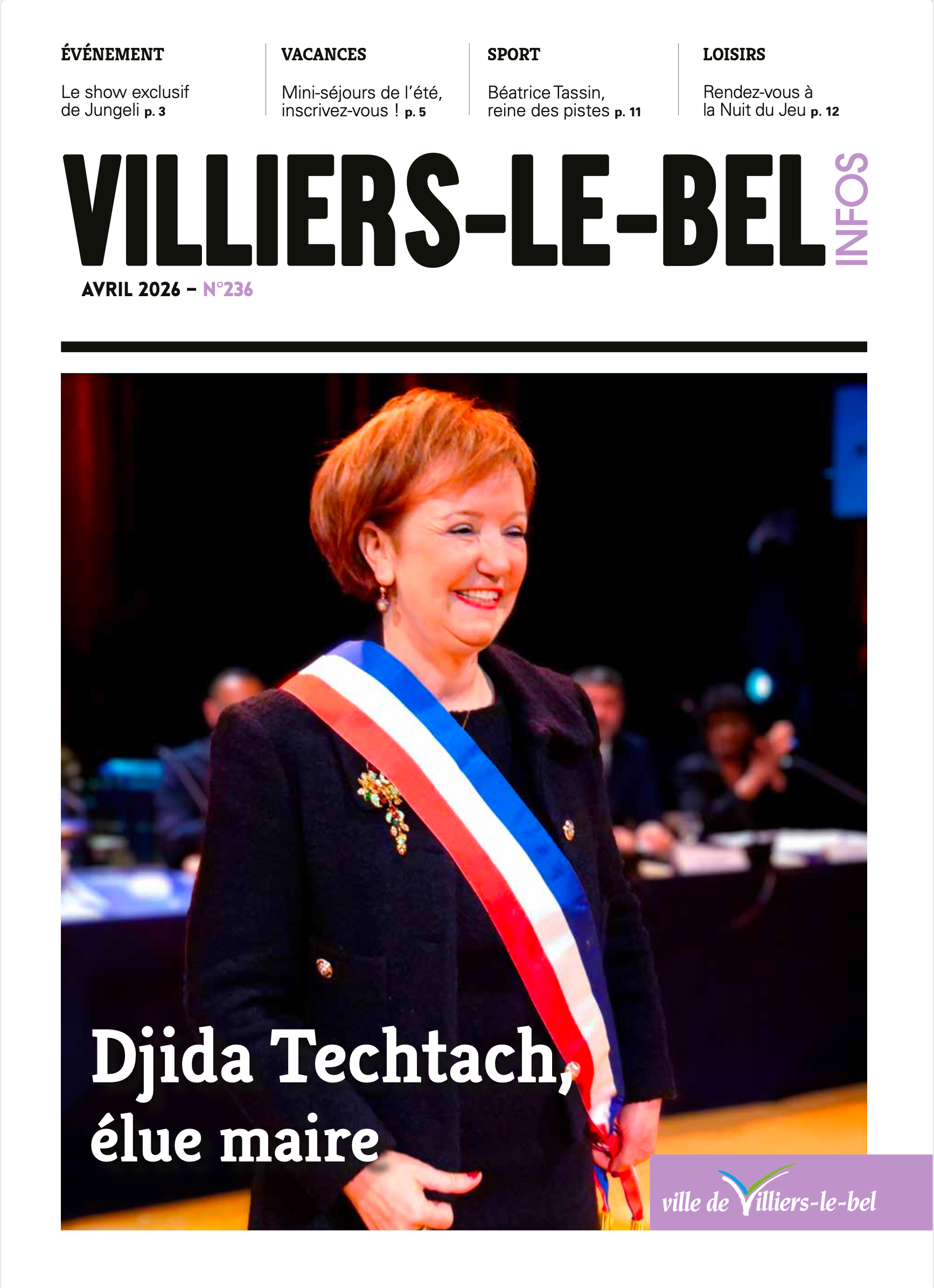 ÉVÉNEMENT

Le show exclusif de Jungeli p. 3

VACANCES

Mini-séjours de l'été, inscrivez-vous ! p. 5

SPORT

Béatrice Tassin, reine des pistes p. 11

LOISIRS

Rendez-vous à la Nuit du Jeu p. 12

VILLIERS-LE-BEL INFOS

AVRIL 2026 – N°236

Djida Techtach, élue maire

ville de Villiers-le-bel